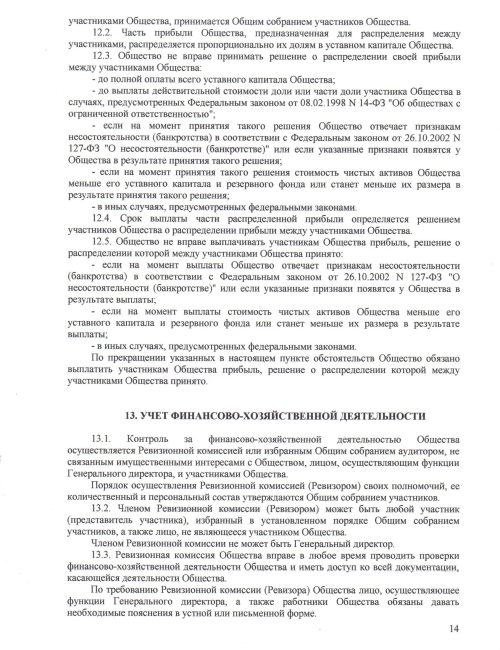 участниками Общества, принимается Общим собранием участников Общества.

12.2. Часть прибыли Общества, предназначенная для распределения между участниками, распределяется пропорционально их долям в уставном капитале Общества.

12.3. Общество не вправе принимать решение о распределении своей прибыли между участниками Общества:

- до полной оплаты всего уставного капитала Общества;

- до выплаты действительной стоимости доли или части доли участника Общества в случаях, предусмотренных Федеральным законом от 08.02.1998 N 14-ФЗ "Об обществах с ограниченной ответственностью";

- если на момент принятия такого решения Общество отвечает признакам несостоятельности (банкротства) в соответствии с Федеральным законом от 26.10.2002 N 127-ФЗ "О несостоятельности (банкротстве)" или если указанные признаки появятся у Общества в результате принятия такого решения;

- если на момент принятия такого решения стоимость чистых активов Общества меньше его уставного капитала и резервного фонда или станет меньше их размера в результате принятия такого решения;

- в иных случаях, предусмотренных федеральными законами.

12.4. Срок выплаты части распределенной прибыли определяется решением участников Общества о распределении прибыли между участниками Общества.

12.5. Общество не вправе выплачивать участникам Общества прибыль, решение о распределении которой между участниками Общества принято:

- если на момент выплаты Общество отвечает признакам несостоятельности (банкротства) в соответствии с Федеральным законом от 26.10.2002 N 127-ФЗ "О несостоятельности (банкротстве)" или если указанные признаки появятся у Общества в результате выплаты;

- если на момент выплаты стоимость чистых активов Общества меньше его уставного капитала и резервного фонда или станет меньше их размера в результате выплаты;

- в иных случаях, предусмотренных федеральными законами.

По прекращении указанных в настоящем пункте обстоятельств Общество обязано выплатить участникам Общества прибыль, решение о распределении которой между участниками Общества принято.

13. УЧЕТ ФИНАНСОВО-ХОЗЯЙСТВЕННОЙ ДЕЯТЕЛЬНОСТИ

13.1. Контроль за финансово-хозяйственной деятельностью Общества осуществляется Ревизионной комиссией или избранным Общим собранием аудитором, не связанным имущественными интересами с Обществом, лицом, осуществляющим функции Генерального директора, и участниками Общества.

Порядок осуществления Ревизионной комиссией (Ревизором) своих полномочий, ее количественный и персональный состав утверждаются Общим собранием участников.

13.2. Членом Ревизионной комиссии (Ревизором) может быть любой участник (представитель участника), избранный в установленном порядке Общим собранием участников, а также лицо, не являющееся участником Общества.

Членом Ревизионной комиссии не может быть Генеральный директор.

13.3. Ревизионная комиссия Общества вправе в любое время проводить проверки финансово-хозяйственной деятельности Общества и иметь доступ ко всей документации, касающейся деятельности Общества.

По требованию Ревизионной комиссии (Ревизора) Общества лицо, осуществляющее функции Генерального директора, а также работники Общества обязаны давать необходимые пояснения в устной или письменной форме.

14